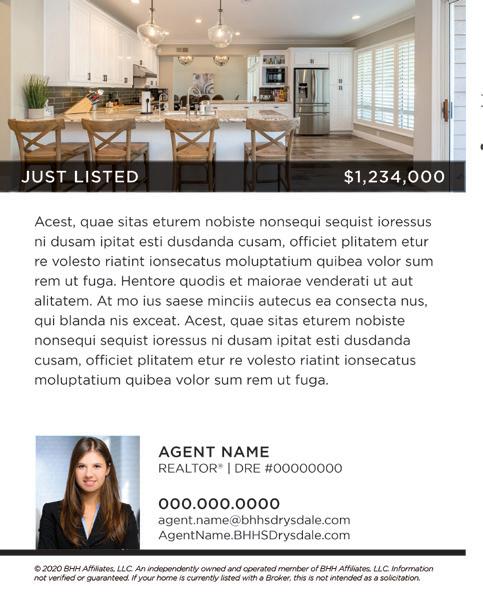 JUST LISTED

$1,234,000

Acest, quae sitas eturem nobiste nonsequi sequist ioressus ni dusam ipitat esti dusdanda cusam, officiet plitatem etur re volesto riatint ionsecatus moluptatium quibea volor sum rem ut fuga. Hentore quodis et maiorae venderati ut aut alitatem. At mo ius saese minciis autecus ea consecta nus, qui blanda nis exceat. Acest, quae sitas eturem nobiste nonsequi sequist ioressus ni dusam ipitat esti dusdanda cusam, officiet plitatem etur re volesto riatint ionsecatus moluptatium quibea volor sum rem ut fuga.

AGENT NAME
REALTOR® | DRE #00000000

000.000.0000
agent.name@bhhsdrysdale.com
AgentName.BHHSDrysdale.com

© 2020 BHH Affiliates, LLC. An independently owned and operated member of BHH Affiliates, LLC. Information not verified or guaranteed. If your home is currently listed with a Broker, this is not intended as a solicitation.